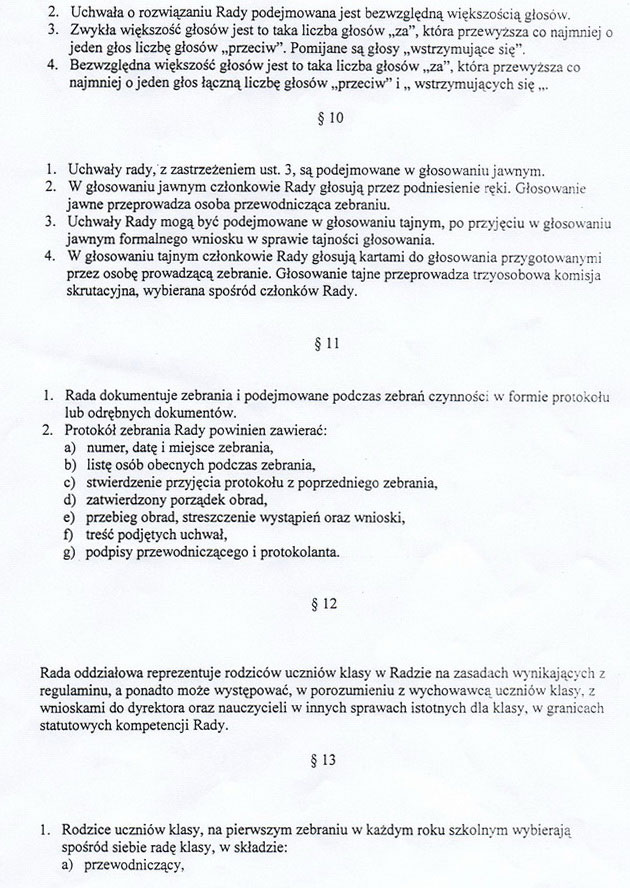 2. Uchwała o rozwiązaniu Rady podejmowana jest bezwzględną większością głosów.
3. Zwykła większość głosów jest to taka liczba głosów „za", która przewyższa co najmniej o jeden głos liczbę głosów „przeciw". Pomijane są głosy „wstrzymujące się".
4. Bezwzględna większość głosów jest to taka liczba głosów „za", która przewyższa co najmniej o jeden głos łączną liczbę głosów „przeciw" i „ wstrzymujących się „.

§ 10

1. Uchwały rady, z zastrzeżeniem ust. 3, są podejmowane w głosowaniu jawnym.
2. W głosowaniu jawnym członkowie Rady głosują przez podniesienie ręki. Głosowanie jawne przeprowadza osoba przewodnicząca zebraniu.
3. Uchwały Rady mogą być podejmowane w głosowaniu tajnym, po przyjęciu w głosowaniu jawnym formalnego wniosku w sprawie tajności głosowania.
4. W głosowaniu tajnym członkowie Rady głosują kartami do głosowania przygotowanymi przez osobę prowadzącą zebranie. Głosowanie tajne przeprowadza trzyosobowa komisja skrutacyjna, wybierana spośród członków Rady.

§ 11

1. Rada dokumentuje zebrania i podejmowane podczas zebrań czynności w formie protokołu lub odrębnych dokumentów.
2. Protokół zebrania Rady powinien zawierać:
a) numer, datę i miejsce zebrania,
b) listę osób obecnych podczas zebrania,
c) stwierdzenie przyjęcia protokołu z poprzedniego zebrania,
d) zatwierdzony porządek obrad,
e) przebieg obrad, streszczenie wystąpień oraz wnioski,
f) treść podjętych uchwał,
g) podpisy przewodniczącego i protokolanta.

§ 12

Rada oddziałowa reprezentuje rodziców uczniów klasy w Radzie na zasadach wynikających z regulaminu, a ponadto może występować, w porozumieniu z wychowawcą uczniów klasy, z wnioskami do dyrektora oraz nauczycieli w innych sprawach istotnych dla klasy, w granicach statutowych kompetencji Rady.

§ 13

1. Rodzice uczniów klasy, na pierwszym zebraniu w każdym roku szkolnym wybierają spośród siebie radę klasy, w składzie:
a) przewodniczący,